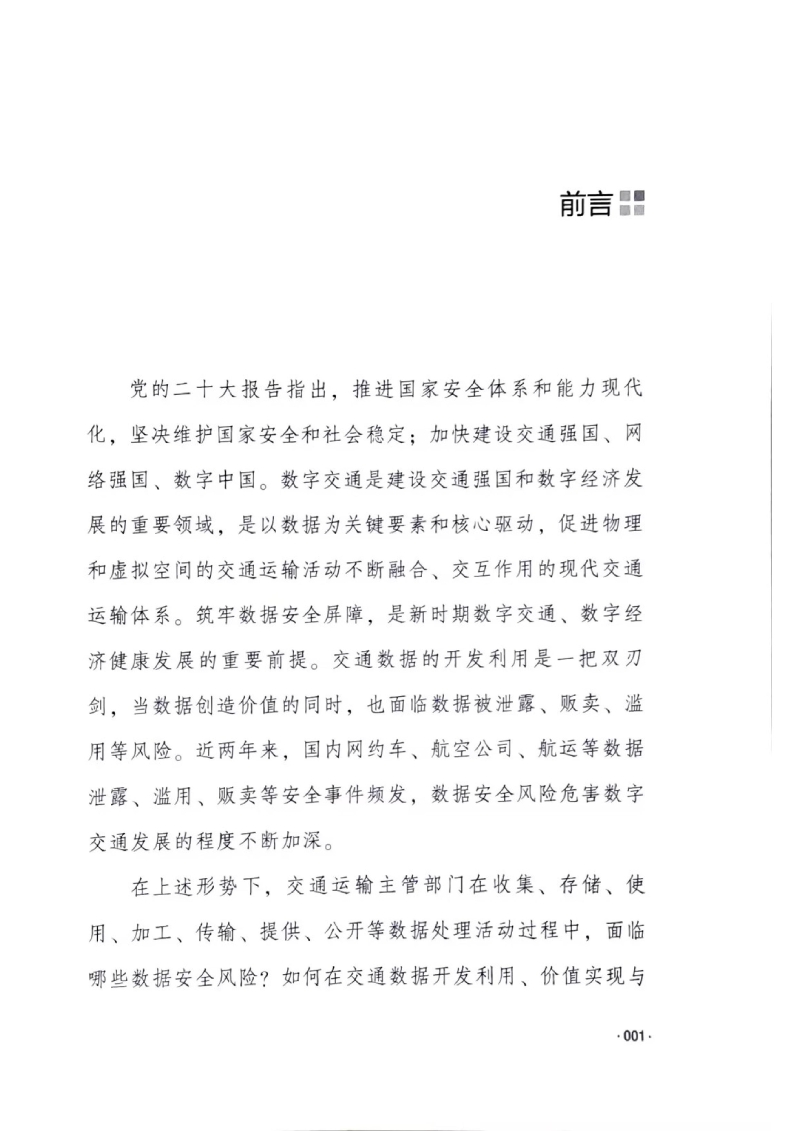 前言

党的二十大报告指出，推进国家安全体系和能力现代化，坚决维护国家安全和社会稳定；加快建设交通强国、网络强国、数字中国。数字交通是建设交通强国和数字经济发展的重要领域，是以数据为关键要素和核心驱动，促进物理和虚拟空间的交通运输活动不断融合、交互作用的现代交通运输体系。筑牢数据安全屏障，是新时期数字交通、数字经济健康发展的重要前提。交通数据的开发利用是一把双刃剑，当数据创造价值的同时，也面临数据被泄露、贩卖、滥用等风险。近两年来，国内网约车、航空公司、航运等数据泄露、滥用、贩卖等安全事件频发，数据安全风险危害数字交通发展的程度不断加深。

在上述形势下，交通运输主管部门在收集、存储、使用、加工、传输、提供、公开等数据处理活动过程中，面临哪些数据安全风险？如何在交通数据开发利用、价值实现与

·001·